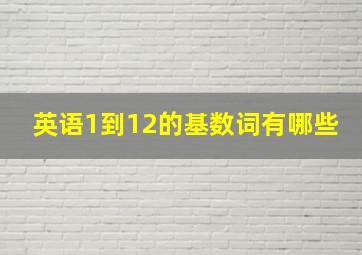 英语1到12的基数词有哪些